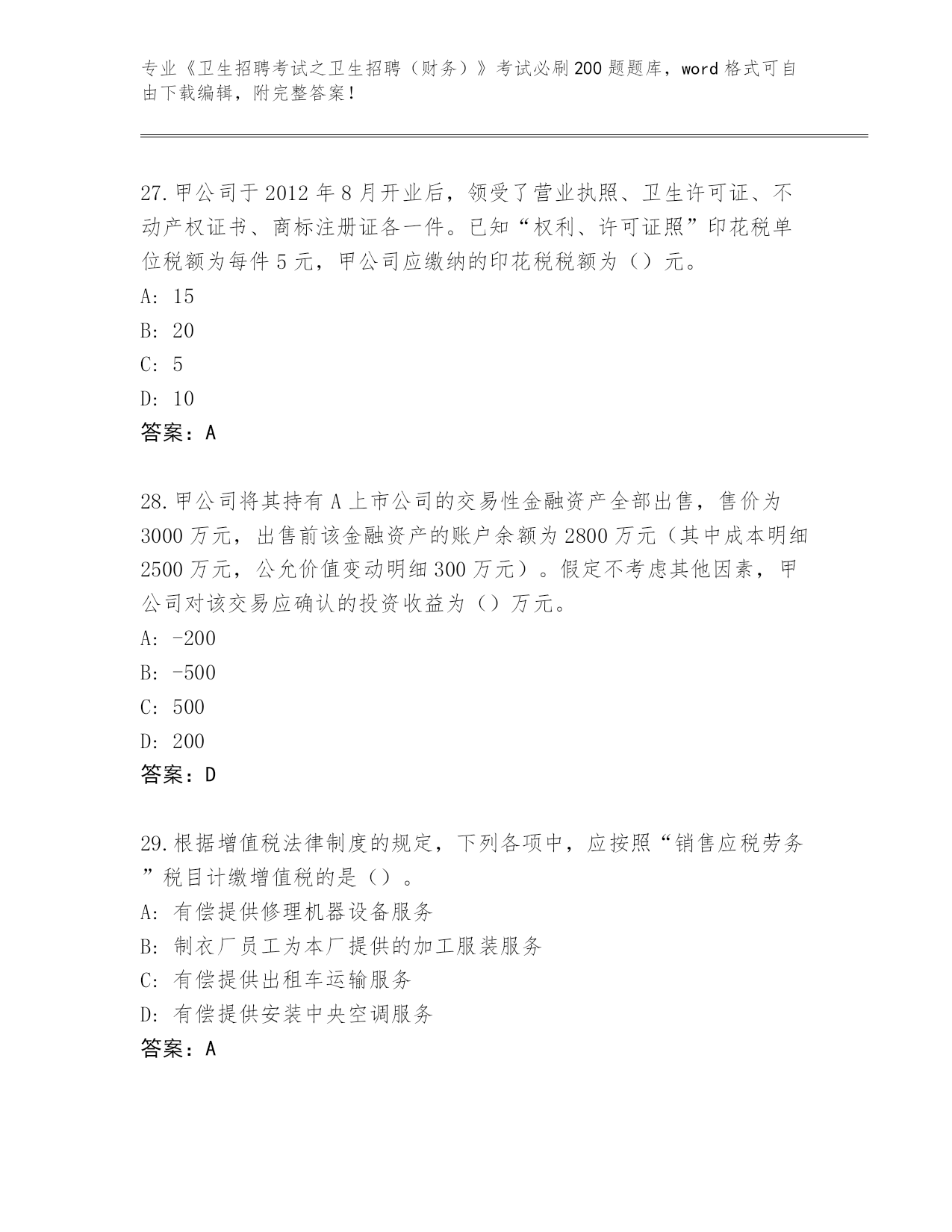 专业《卫生招聘考试之卫生招聘（财务）》考试必刷200题题库，word格式可自由下载编辑，附完整答案！

27.甲公司于2012年8月开业后，领受了营业执照、卫生许可证、不动产权证书、商标注册证各一件。已知“权利、许可证照”印花税单位税额为每件5元，甲公司应缴纳的印花税税额为（）元。
A: 15
B: 20
C: 5
D: 10
答案：A

28.甲公司将其持有A上市公司的交易性金融资产全部出售，售价为3000万元，出售前该金融资产的账户余额为2800万元（其中成本明细2500万元，公允价值变动明细300万元）。假定不考虑其他因素，甲公司对该交易应确认的投资收益为（）万元。
A: -200
B: -500
C: 500
D: 200
答案：D

29.根据增值税法律制度的规定，下列各项中，应按照“销售应税劳务”税目计缴增值税的是（）。
A: 有偿提供修理机器设备服务
B: 制衣厂员工为本厂提供的加工服装服务
C: 有偿提供出租车运输服务
D: 有偿提供安装中央空调服务
答案：A